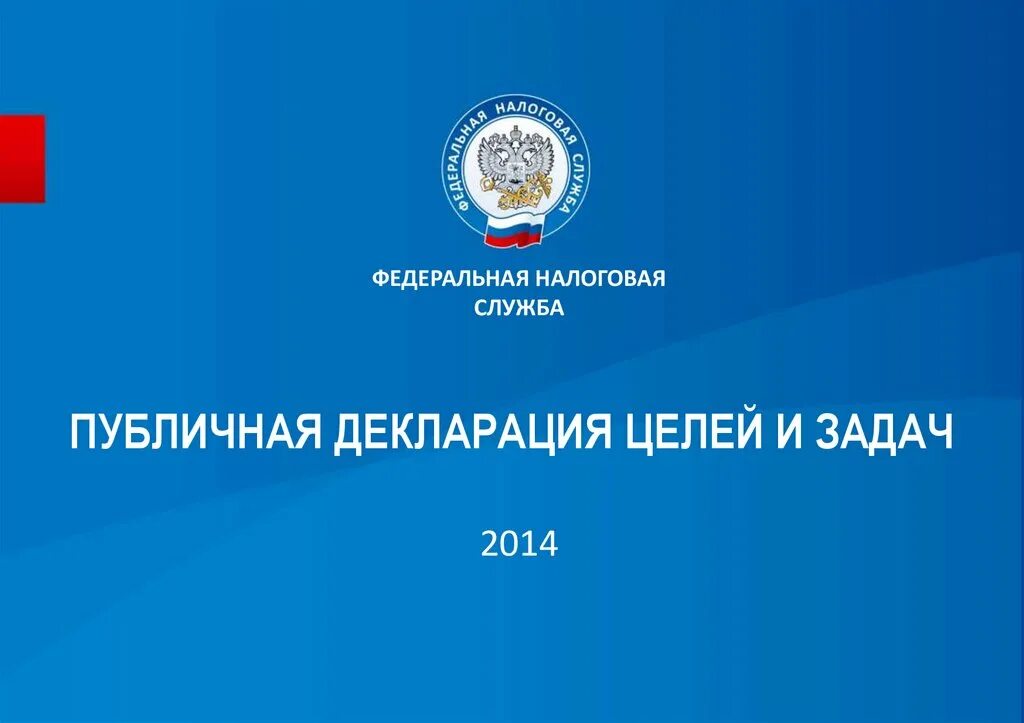 ФЕДЕРАЛЬНАЯ НАЛОГОВАЯ СЛУЖБА

ФЕДЕРАЛЬНАЯ НАЛОГОВАЯ СЛУЖБА

ПУБЛИЧНАЯ ДЕКЛАРАЦИЯ ЦЕЛЕЙ И ЗАДАЧ

2014